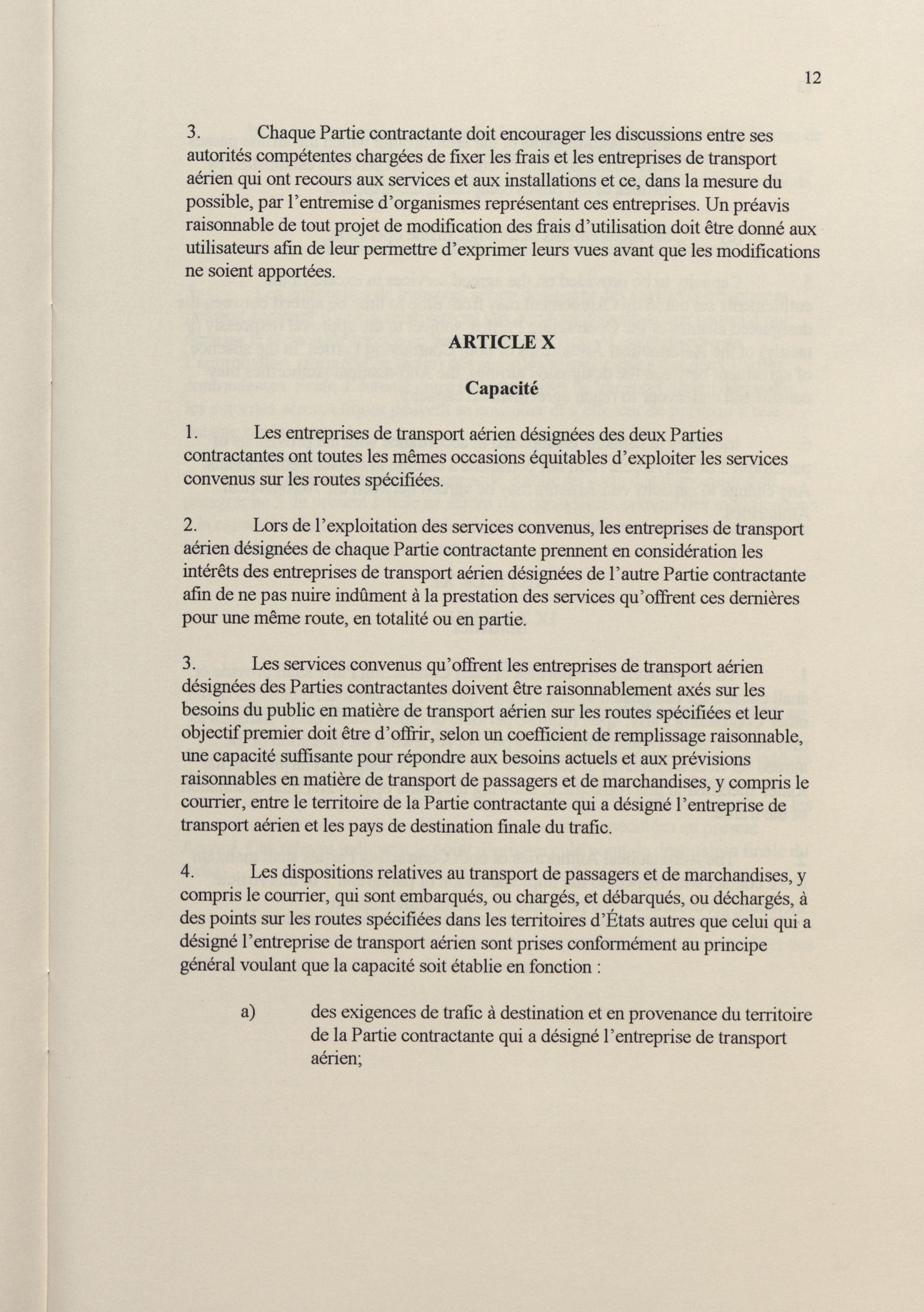 12

3. Chaque Partie contractante doit encourager les discussions entre ses autorités compétentes chargées de fixer les frais et les entreprises de transport aérien qui ont recours aux services et aux installations et ce, dans la mesure du possible, par l'entremise d'organismes représentant ces entreprises. Un préavis raisonnable de tout projet de modification des frais d'utilisation doit être donné aux utilisateurs afin de leur permettre d'exprimer leurs vues avant que les modifications ne soient apportées.

ARTICLE X

Capacité

1. Les entreprises de transport aérien désignées des deux Parties contractantes ont toutes les mêmes occasions équitables d'exploiter les services convenus sur les routes spécifiées.

2. Lors de l'exploitation des services convenus, les entreprises de transport aérien désignées de chaque Partie contractante prennent en considération les intérêts des entreprises de transport aérien désignées de l'autre Partie contractante afin de ne pas nuire indûment à la prestation des services qu'offrent ces dernières pour une même route, en totalité ou en partie.

3. Les services convenus qu'offrent les entreprises de transport aérien désignées des Parties contractantes doivent être raisonnablement axés sur les besoins du public en matière de transport aérien sur les routes spécifiées et leur objectif premier doit être d'offrir, selon un coefficient de remplissage raisonnable, une capacité suffisante pour répondre aux besoins actuels et aux prévisions raisonnables en matière de transport de passagers et de marchandises, y compris le courrier, entre le territoire de la Partie contractante qui a désigné l'entreprise de transport aérien et les pays de destination finale du trafic.

4. Les dispositions relatives au transport de passagers et de marchandises, y compris le courrier, qui sont embarqués, ou chargés, et débarqués, ou déchargés, à des points sur les routes spécifiées dans les territoires d'États autres que celui qui a désigné l'entreprise de transport aérien sont prises conformément au principe général voulant que la capacité soit établie en fonction :

a) des exigences de trafic à destination et en provenance du territoire de la Partie contractante qui a désigné l'entreprise de transport aérien;